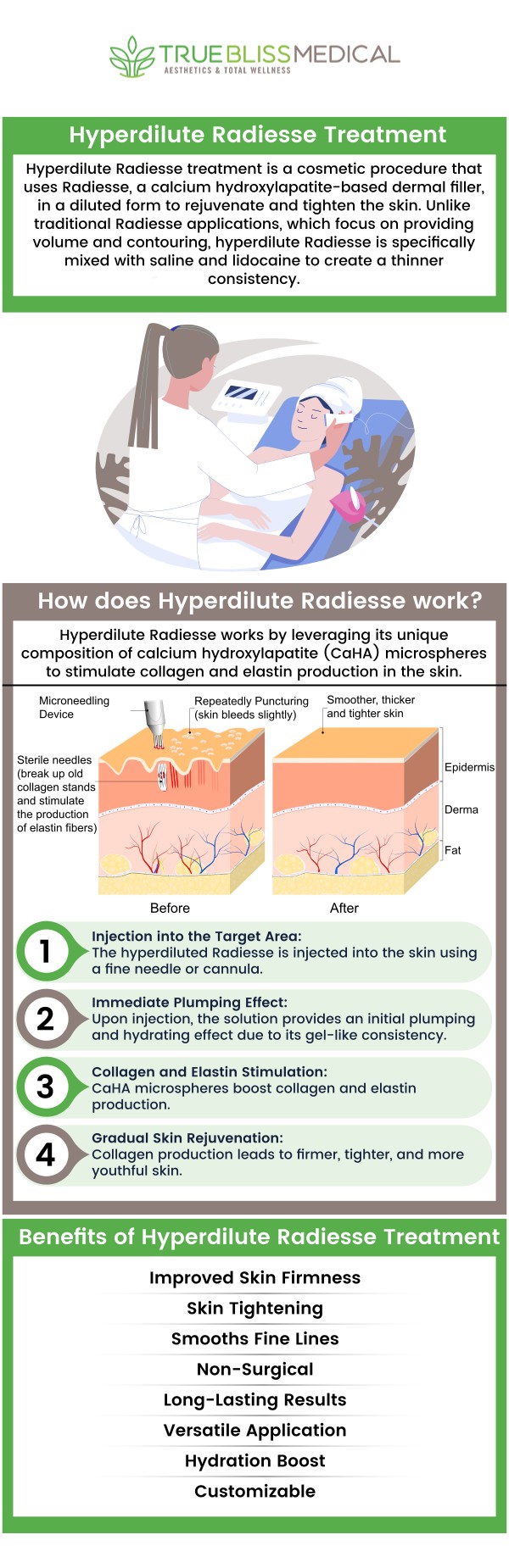 TRUE BLISS MEDICAL
AESTHETICS & TOTAL WELLNESS

Hyperdilute Radiesse Treatment

Hyperdilute Radiesse treatment is a cosmetic procedure that uses Radiesse, a calcium hydroxylapatite-based dermal filler, in a diluted form to rejuvenate and tighten the skin. Unlike traditional Radiesse applications, which focus on providing volume and contouring, hyperdilute Radiesse is specifically mixed with saline and lidocaine to create a thinner consistency.

How does Hyperdilute Radiesse work?

Hyperdilute Radiesse works by leveraging its unique composition of calcium hydroxylapatite (CaHA) microspheres to stimulate collagen and elastin production in the skin.

Microneedling Device

Repeatedly Puncturing (skin bleeds slightly)

Smoother, thicker and tighter skin

Sterile needles (break up old collagen stands and stimulate the production of elastin fibers)

Epidermis

Derma

Fat

Before

After

1
Injection into the Target Area:
The hyperdiluted Radiesse is injected into the skin using a fine needle or cannula.

2
Immediate Plumping Effect:
Upon injection, the solution provides an initial plumping and hydrating effect due to its gel-like consistency.

3
Collagen and Elastin Stimulation:
CaHA microspheres boost collagen and elastin production.

4
Gradual Skin Rejuvenation:
Collagen production leads to firmer, tighter, and more youthful skin.

Benefits of Hyperdilute Radiesse Treatment

Improved Skin Firmness
Skin Tightening
Smooths Fine Lines
Non-Surgical
Long-Lasting Results
Versatile Application
Hydration Boost
Customizable